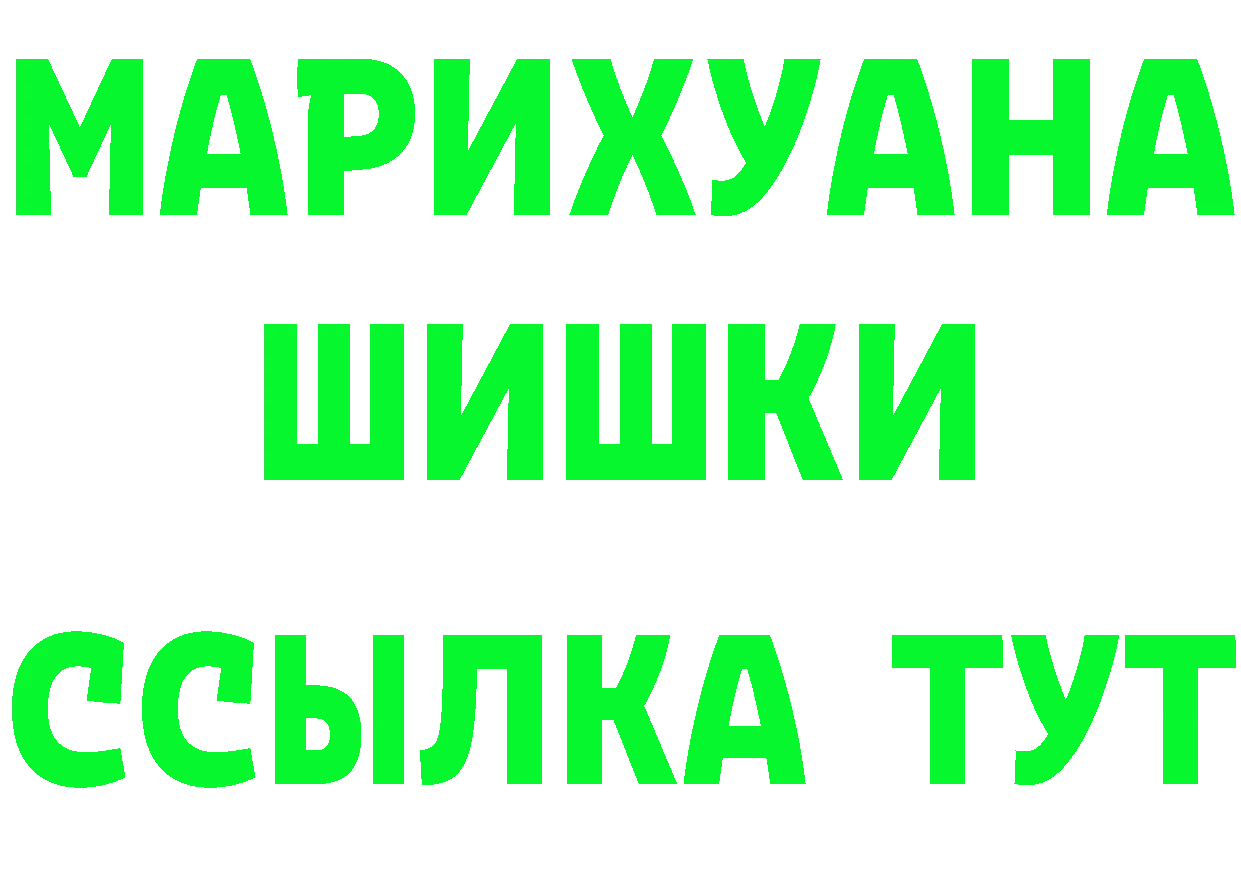 МАРИХУАНА
ШИШКИ
ССЫЛКА ТУТ